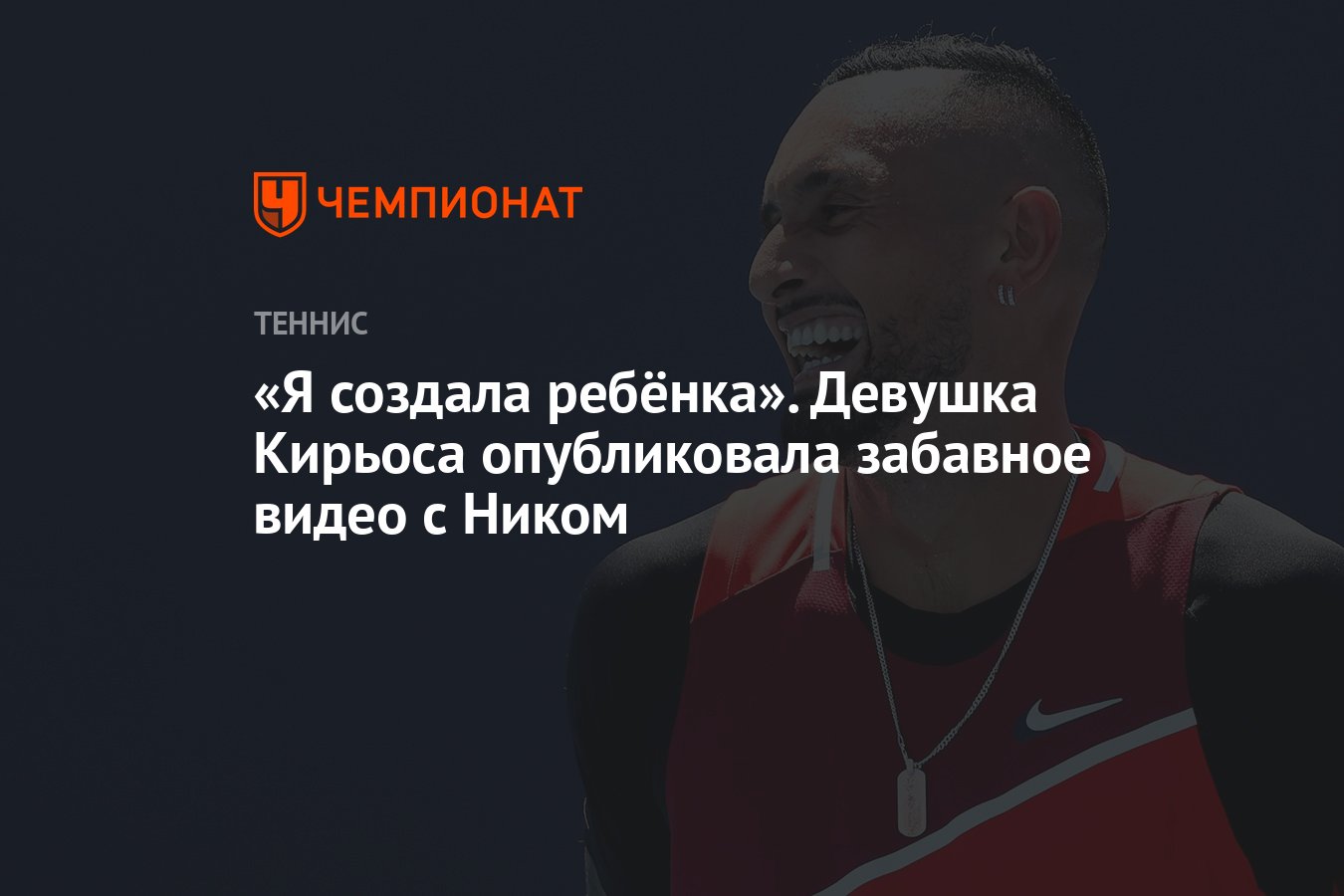 ЧЕМПИОНАТ

ТЕННИС

«Я создала ребёнка». Девушка Кирьоса опубликовала забавное видео с Ником